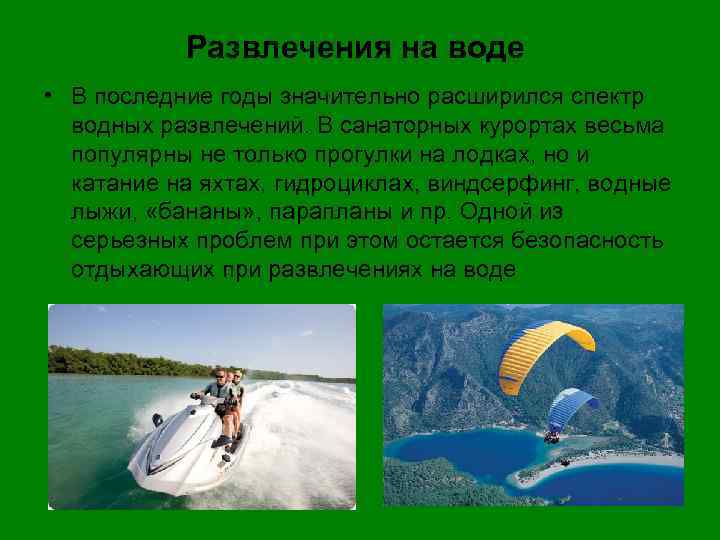 Развлечения на воде

• В последние годы значительно расширился спектр водных развлечений. В санаторных курортах весьма популярны не только прогулки на лодках, но и катание на яхтах, гидроциклах, виндсерфинг, водные лыжи, «бананы», парапланы и пр. Одной из серьезных проблем при этом остается безопасность отдыхающих при развлечениях на воде